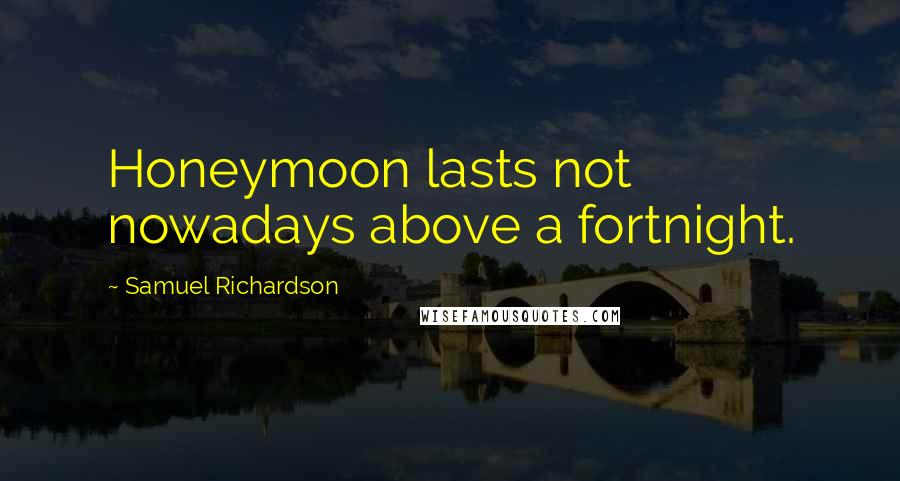 Honeymoon lasts not nowadays above a fortnight.

~ Samuel Richardson

WISEFAMOUSQUOTES.COM